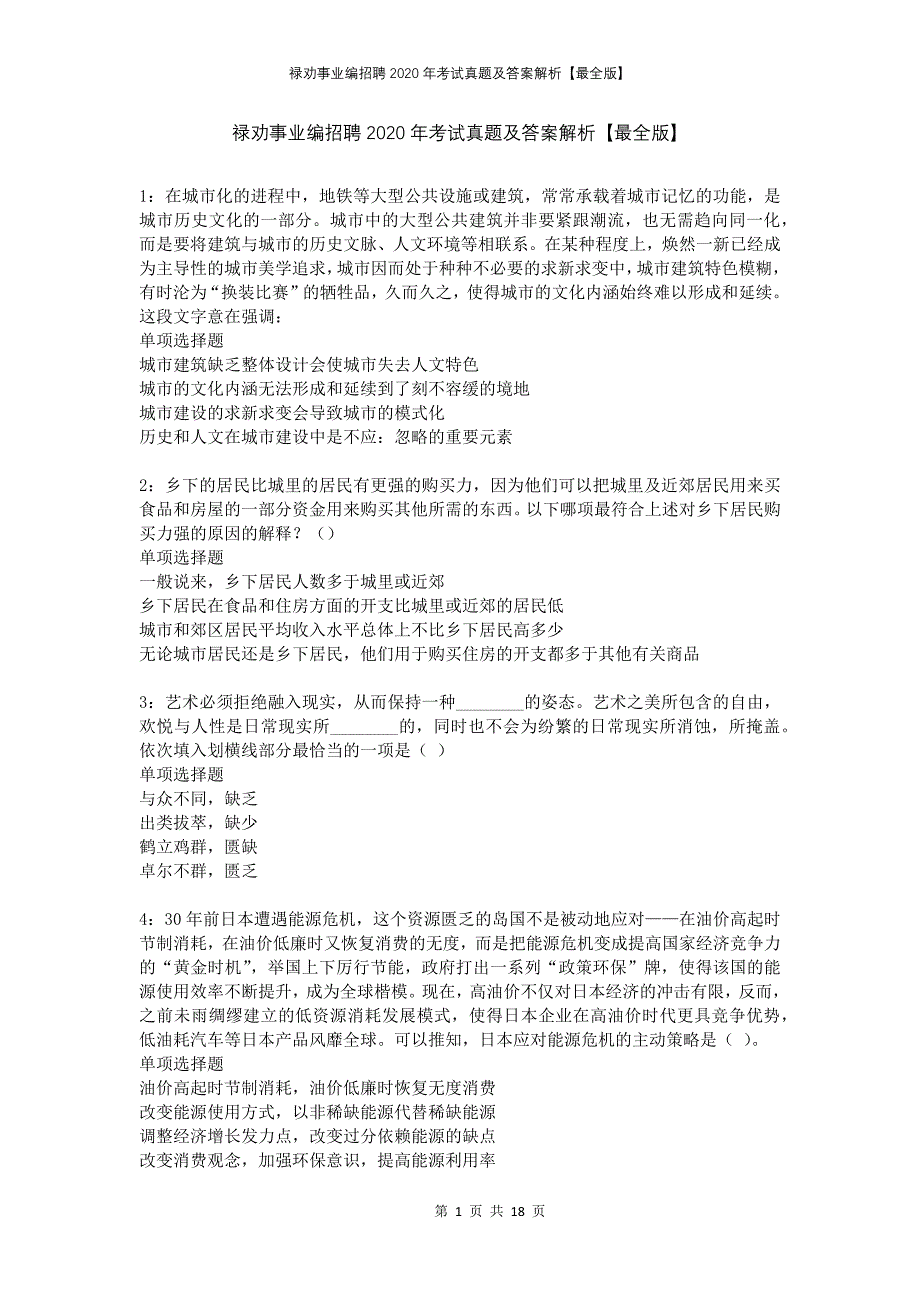 禄劝事业编招聘2020年考试真题及答案解析【最全版】

禄劝事业编招聘2020年考试真题及答案解析【最全版】

1：在城市化的进程中，地铁等大型公共设施或建筑，常常承载着城市记忆的功能，是城市历史文化的一部分。城市中的大型公共建筑并非要紧跟潮流，也无需趋向同一化，而是要将建筑与城市的历史文脉、人文环境等相联系。在某种程度上，焕然一新已经成为主导性的城市美学追求，城市因而处于种种不必要的求新求变中，城市建筑特色模糊，有时沦为“换装比赛”的牺牲品，久而久之，使得城市的文化内涵始终难以形成和延续。这段文字意在强调：
单项选择题
城市建筑缺乏整体设计会使城市失去人文特色
城市的文化内涵无法形成和延续到了刻不容缓的境地
城市建设的求新求变会导致城市的模式化
历史和人文在城市建设中是不应：忽略的重要元素

2：乡下的居民比城里的居民有更强的购买力，因为他们可以把城里及近郊居民用来买食品和房屋的一部分资金用来购买其他所需的东西。以下哪项最符合上述对乡下居民购买力强的原因的解释？（）
单项选择题
一般说来，乡下居民人数多于城里或近郊
乡下居民在食品和住房方面的开支比城里或近郊的居民低
城市和郊区居民平均收入水平总体上不比乡下居民高多少
无论城市居民还是乡下居民，他们用于购买住房的开支都多于其他有关商品

3：艺术必须拒绝融入现实，从而保持一种________的姿态。艺术之美所包含的自由，欢悦与人性是日常现实所________的，同时也不会为纷繁的日常现实所消蚀，所掩盖。依次填入划横线部分最恰当的一项是（ ）
单项选择题
与众不同，缺乏
出类拔萃，缺少
鹤立鸡群，匮缺
卓尔不群，匮乏

4：30年前日本遭遇能源危机，这个资源匮乏的岛国不是被动地应对——在油价高起时节制消耗，在油价低廉时又恢复消费的无度，而是把能源危机变成提高国家经济竞争力的“黄金时机”，举国上下厉行节能，政府打出一系列“政策环保”牌，使得该国的能源使用效率不断提升，成为全球楷模。现在，高油价不仅对日本经济的冲击有限，反而，之前未雨绸缪建立的低资源消耗发展模式，使得日本企业在高油价时代更具竞争优势，低油耗汽车等日本产品风靡全球。可以推知，日本应对能源危机的主动策略是（ ）。
单项选择题
油价高起时节制消耗，油价低廉时恢复无度消费
改变能源使用方式，以非稀缺能源代替稀缺能源
调整经济增长发力点，改变过分依赖能源的缺点
改变消费观念，加强环保意识，提高能源利用率

第 1 页 共 18 页